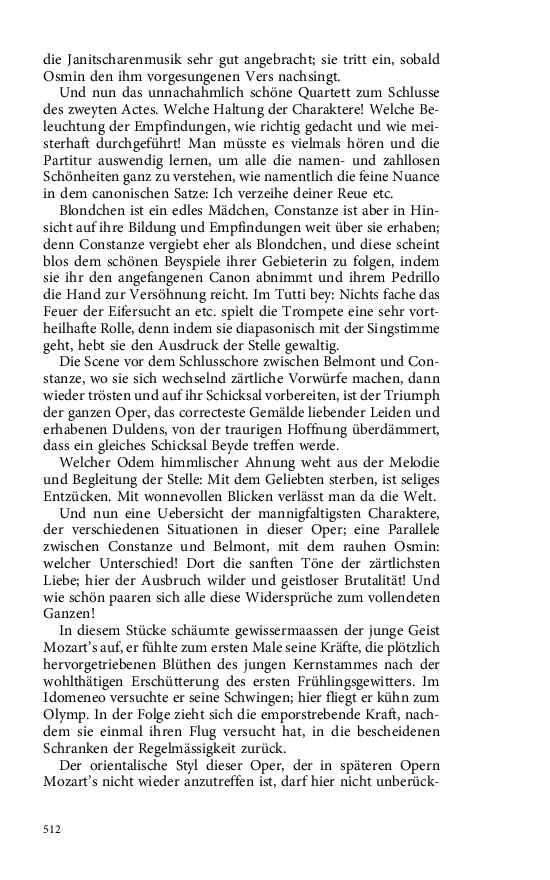 die Janitscharenmusik sehr gut angebracht; sie tritt ein, sobald Osmin den ihm vorgesungenen Vers nachsingt.

Und nun das unnachahmlich schöne Quartett zum Schlusse des zweyten Actes. Welche Haltung der Charaktere! Welche Beleuchtung der Empfindungen, wie richtig gedacht und wie meisterhaft durchgeführt! Man müsste es vielmals hören und die Partitur auswendig lernen, um alle die namen- und zahllosen Schönheiten ganz zu verstehen, wie namentlich die feine Nuance in dem canonischen Satze: Ich verzeihe deiner Reue etc.

Blondchen ist ein edles Mädchen, Constanze ist aber in Hinsicht auf ihre Bildung und Empfindungen weit über sie erhaben; denn Constanze vergiebt eher als Blondchen, und diese scheint blos dem schönen Beyspiele ihrer Gebieterin zu folgen, indem sie ihr den angefangenen Canon abnimmt und ihrem Pedrillo die Hand zur Versöhnung reicht. Im Tutti bey: Nichts fache das Feuer der Eifersucht an etc. spielt die Trompete eine sehr vortheilhafte Rolle, denn indem sie diapasonisch mit der Singstimme geht, hebt sie den Ausdruck der Stelle gewaltig.

Die Scene vor dem Schlusschore zwischen Belmont und Constanze, wo sie sich wechselnd zärtliche Vorwürfe machen, dann wieder trösten und auf ihr Schicksal vorbereiten, ist der Triumph der ganzen Oper, das correcteste Gemälde liebender Leiden und erhabenen Duldens, von der traurigen Hoffnung überdämmert, dass ein gleiches Schicksal Beyde treffen werde.

Welcher Odem himmlischer Ahnung weht aus der Melodie und Begleitung der Stelle: Mit dem Geliebten sterben, ist seliges Entzücken. Mit wonnevollen Blicken verlässt man da die Welt.

Und nun eine Uebersicht der mannigfaltigsten Charaktere, der verschiedenen Situationen in dieser Oper; eine Parallele zwischen Constanze und Belmont, mit dem rauhen Osmin: welcher Unterschied! Dort die sanften Töne der zärtlichsten Liebe; hier der Ausbruch wilder und geistloser Brutalität! Und wie schön paaren sich alle diese Widersprüche zum vollendeten Ganzen!

In diesem Stücke schäumte gewissermaassen der junge Geist Mozart's auf, er fühlte zum ersten Male seine Kräfte, die plötzlich hervorgetriebenen Blüthen des jungen Kernstammes nach der wohlthätigen Erschütterung des ersten Frühlingsgewitters. Im Idomeneo versuchte er seine Schwingen; hier fliegt er kühn zum Olymp. In der Folge zieht sich die emporstrebende Kraft, nachdem sie einmal ihren Flug versucht hat, in die bescheidenen Schranken der Regelmässigkeit zurück.

Der orientalische Styl dieser Oper, der in späteren Opern Mozart's nicht wieder anzutreffen ist, darf hier nicht unberück-

512